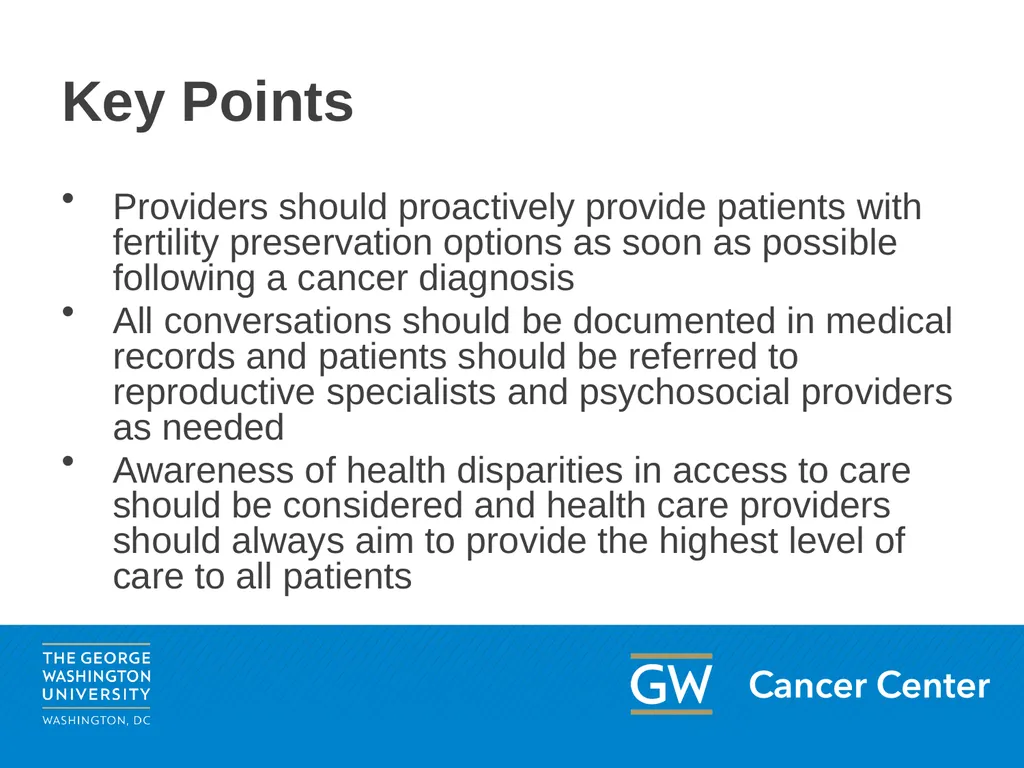 Key Points

• Providers should proactively provide patients with fertility preservation options as soon as possible following a cancer diagnosis
• All conversations should be documented in medical records and patients should be referred to reproductive specialists and psychosocial providers as needed
• Awareness of health disparities in access to care should be considered and health care providers should always aim to provide the highest level of care to all patients

THE GEORGE WASHINGTON UNIVERSITY
WASHINGTON, DC

GW Cancer Center